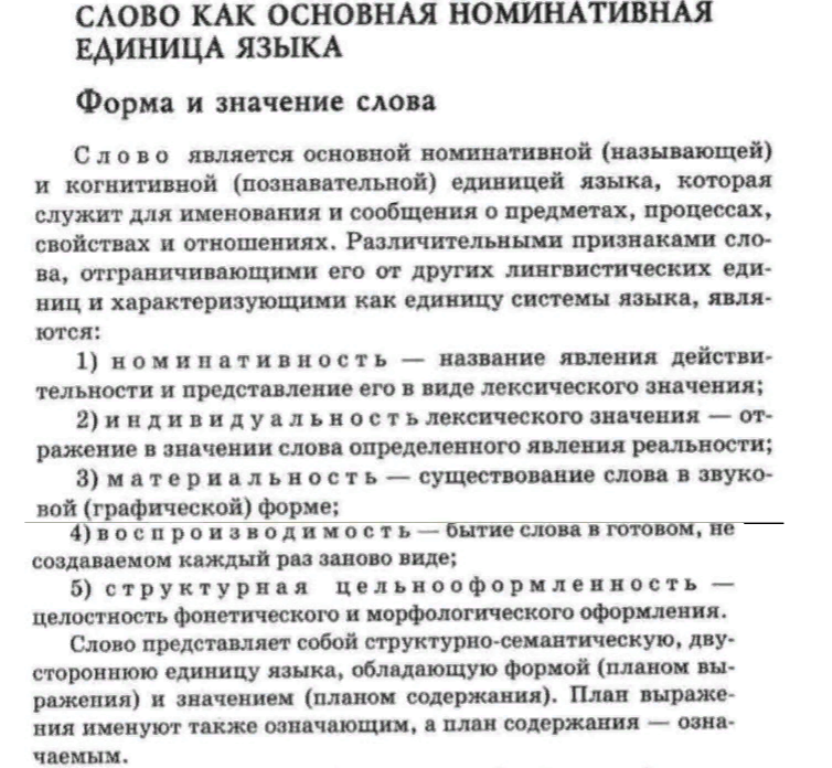 СЛОВО КАК ОСНОВНАЯ НОМИНАТИВНАЯ ЕДИНИЦА ЯЗЫКА

Форма и значение слова

Слово является основной номинативной (называющей) и когнитивной (познавательной) единицей языка, которая служит для именования и сообщения о предметах, процессах, свойствах и отношениях. Различительными признаками слова, отграничивающими его от других лингвистических единиц и характеризующими как единицу системы языка, являются:

1) номинативность — название явления действительности и представление его в виде лексического значения;

2) индивидуальность лексического значения — отражение в значении слова определенного явления реальности;

3) материальность — существование слова в звуковой (графической) форме;

4) воспроизводимость — бытие слова в готовом, не создаваемом каждый раз заново виде;

5) структурная цельнооформленность — целостность фонетического и морфологического оформления.

Слово представляет собой структурно-семантическую, двустороннюю единицу языка, обладающую формой (планом выражения) и значением (планом содержания). План выражения именуют также означающим, а план содержания — означаемым.